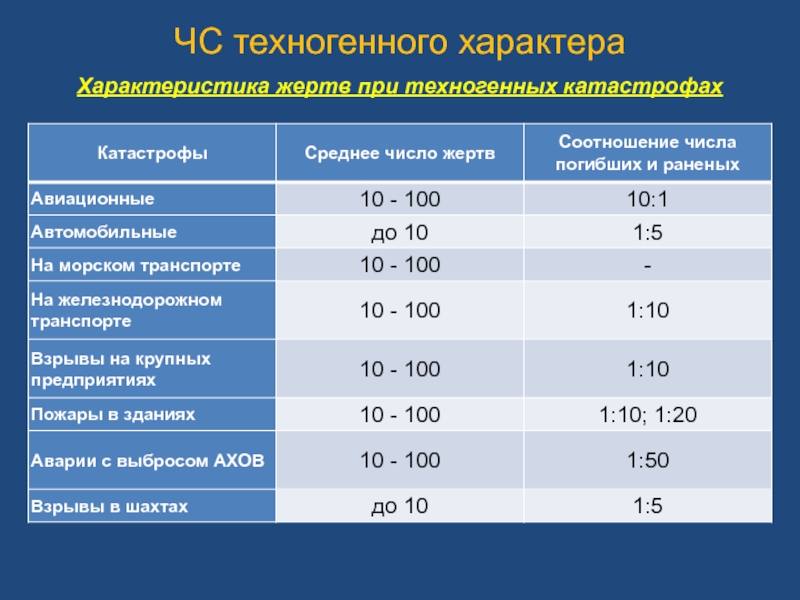 ЧС техногенного характера

Характеристика жертв при техногенных катастрофах

| Катастрофы | Среднее число жертв | Соотношение числа погибших и раненых |
|---|---|---|
| Авиационные | 10 - 100 | 10:1 |
| Автомобильные | до 10 | 1:5 |
| На морском транспорте | 10 - 100 | - |
| На железнодорожном транспорте | 10 - 100 | 1:10 |
| Взрывы на крупных предприятиях | 10 - 100 | 1:10 |
| Пожары в зданиях | 10 - 100 | 1:10; 1:20 |
| Аварии с выбросом АХОВ | 10 - 100 | 1:50 |
| Взрывы в шахтах | до 10 | 1:5 |